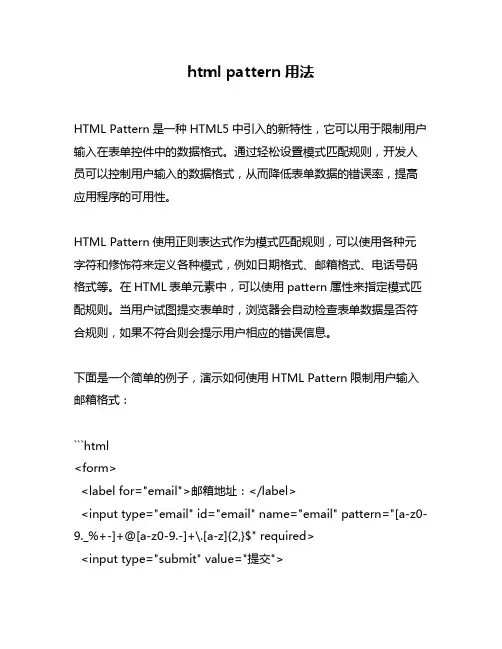 html pattern 用法

HTML Pattern 是一种 HTML5 中引入的新特性，它可以用于限制用户输入在表单控件中的数据格式。通过轻松设置模式匹配规则，开发人员可以控制用户输入的数据格式，从而降低表单数据的错误率，提高应用程序的可用性。

HTML Pattern 使用正则表达式作为模式匹配规则，可以使用各种元字符和修饰符来定义各种模式，例如日期格式、邮箱格式、电话号码格式等。在 HTML 表单元素中，可以使用 pattern 属性来指定模式匹配规则。当用户试图提交表单时，浏览器会自动检查表单数据是否符合规则，如果不符合则会提示用户相应的错误信息。

下面是一个简单的例子，演示如何使用 HTML Pattern 限制用户输入邮箱格式：

```html
<form>
<label for="email">邮箱地址：</label>
<input type="email" id="email" name="email" pattern="[a-z0-9._%+-]+@[a-z0-9.-]+\.[a-z]{2,}$" required>
<input type="submit" value="提交">